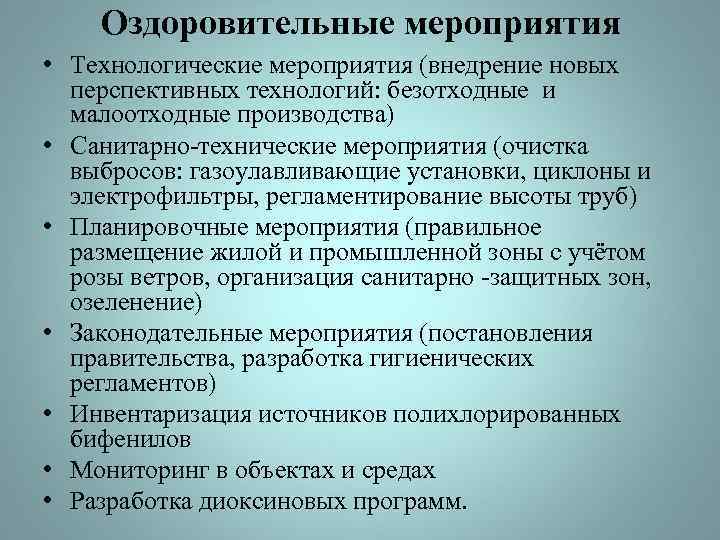 Оздоровительные мероприятия

• Технологические мероприятия (внедрение новых перспективных технологий: безотходные и малоотходные производства)
• Санитарно-технические мероприятия (очистка выбросов: газоулавливающие установки, циклоны и электрофильтры, регламентирование высоты труб)
• Планировочные мероприятия (правильное размещение жилой и промышленной зоны с учётом розы ветров, организация санитарно -защитных зон, озеленение)
• Законодательные мероприятия (постановления правительства, разработка гигиенических регламентов)
• Инвентаризация источников полихлорированных бифенилов
• Мониторинг в объектах и средах
• Разработка диоксиновых программ.